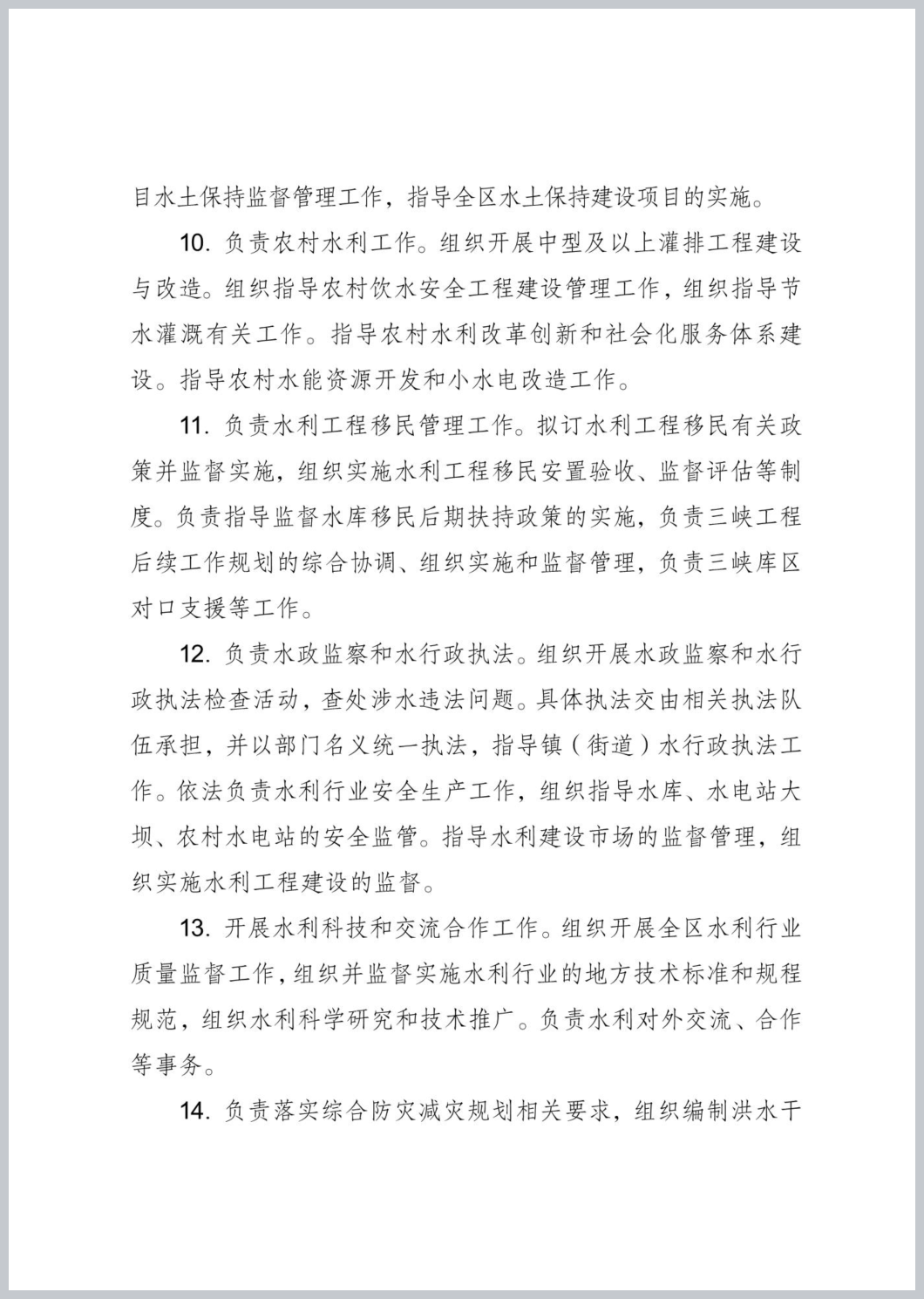 目水土保持监督管理工作，指导全区水土保持建设项目的实施。

10. 负责农村水利工作。组织开展中型及以上灌排工程建设与改造。组织指导农村饮水安全工程建设管理工作，组织指导节水灌溉有关工作。指导农村水利改革创新和社会化服务体系建设。指导农村水能资源开发和小水电改造工作。

11. 负责水利工程移民管理工作。拟订水利工程移民有关政策并监督实施，组织实施水利工程移民安置验收、监督评估等制度。负责指导监督水库移民后期扶持政策的实施，负责三峡工程后续工作规划的综合协调、组织实施和监督管理，负责三峡库区对口支援等工作。

12. 负责水政监察和水行政执法。组织开展水政监察和水行政执法检查活动，查处涉水违法问题。具体执法交由相关执法队伍承担，并以部门名义统一执法，指导镇（街道）水行政执法工作。依法负责水利行业安全生产工作，组织指导水库、水电站大坝、农村水电站的安全监管。指导水利建设市场的监督管理，组织实施水利工程建设的监督。

13. 开展水利科技和交流合作工作。组织开展全区水利行业质量监督工作，组织并监督实施水利行业的地方技术标准和规程规范，组织水利科学研究和技术推广。负责水利对外交流、合作等事务。

14. 负责落实综合防灾减灾规划相关要求，组织编制洪水干